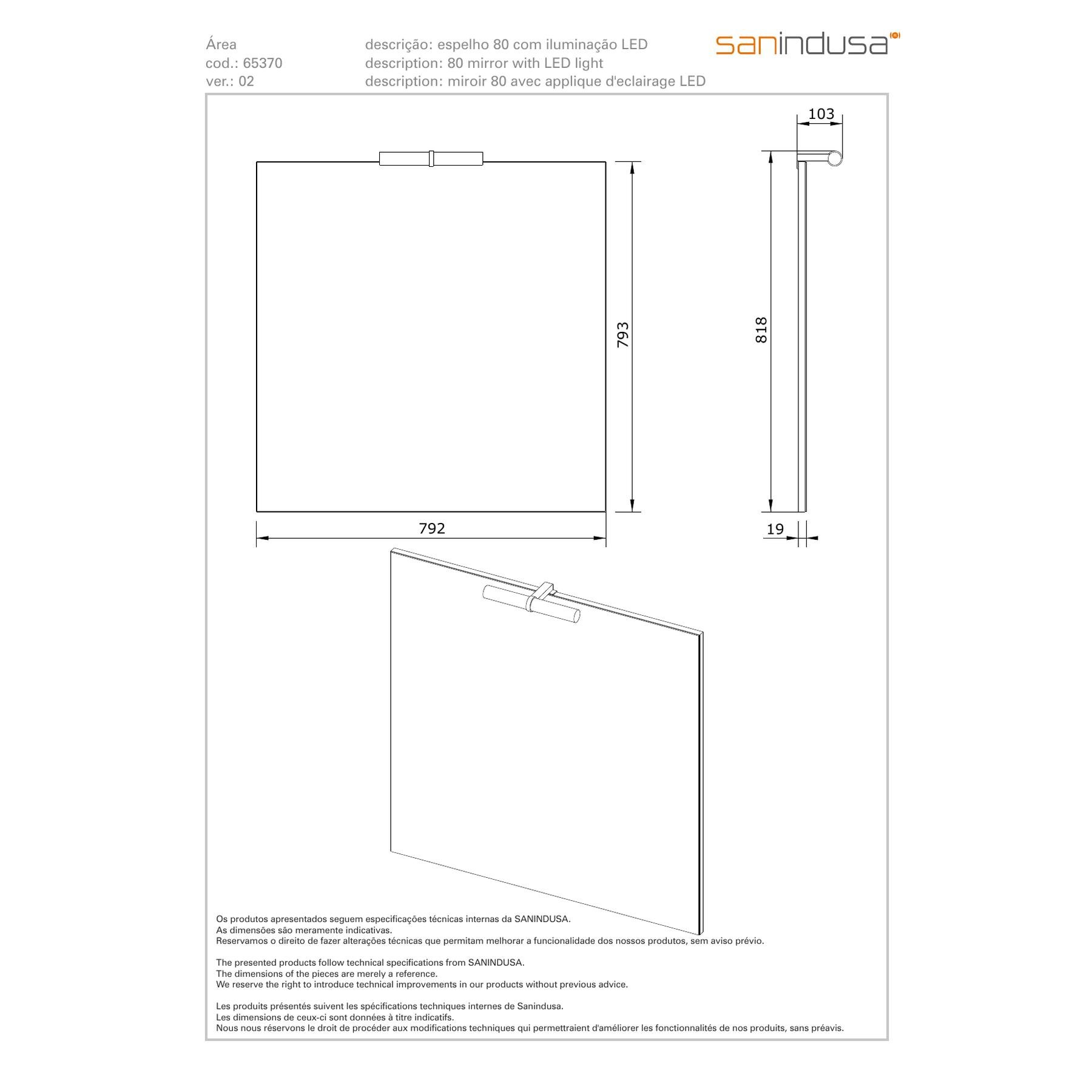 Área
cod.: 65370
ver.: 02

descrição: espelho 80 com iluminação LED
description: 80 mirror with LED light
description: miroir 80 avec applique d'eclairage LED

sanindusa

103

793

818

792

19

Os produtos apresentados seguem especificações técnicas internas da SANINDUSA.
As dimensões são meramente indicativas.
Reservamos o direito de fazer alterações técnicas que permitam melhorar a funcionalidade dos nossos produtos, sem aviso prévio.

The presented products follow technical specifications from SANINDUSA.
The dimensions of the pieces are merely a reference.
We reserve the right to introduce technical improvements in our products without previous advice.

Les produits présentés suivent les spécifications techniques internes de Sanindusa.
Les dimensions de ceux-ci sont données à titre indicatifs.
Nous nous réservons le droit de procéder aux modifications techniques qui permettraient d'améliorer les fonctionnalités de nos produits, sans préavis.